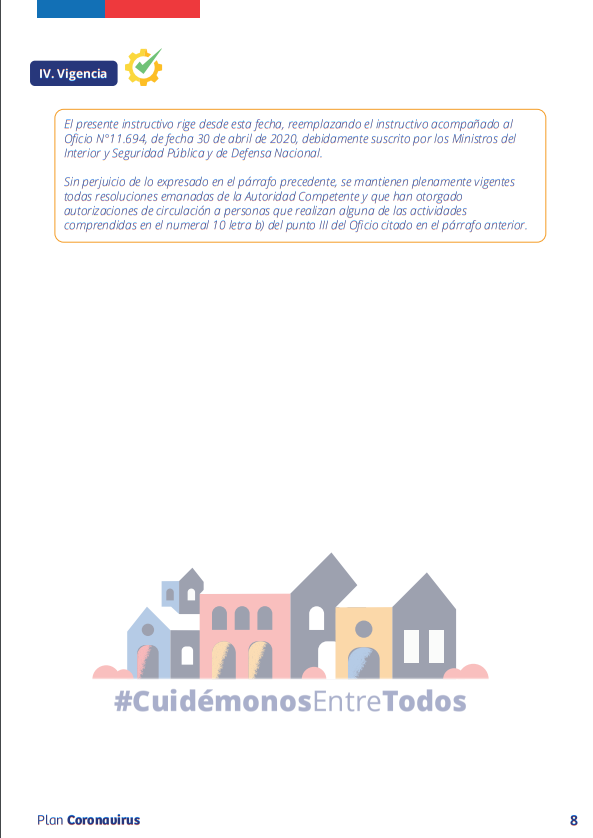 IV. Vigencia

El presente instructivo rige desde esta fecha, reemplazando el instructivo acompañado al Oficio N°11.694, de fecha 30 de abril de 2020, debidamente suscrito por los Ministros del Interior y Seguridad Pública y de Defensa Nacional.

Sin perjuicio de lo expresado en el párrafo precedente, se mantienen plenamente vigentes todas resoluciones emanadas de la Autoridad Competente y que han otorgado autorizaciones de circulación a personas que realizan alguna de las actividades comprendidas en el numeral 10 letra b) del punto III del Oficio citado en el párrafo anterior.

#CuidémonosEntreTodos

Plan Coronavirus

8